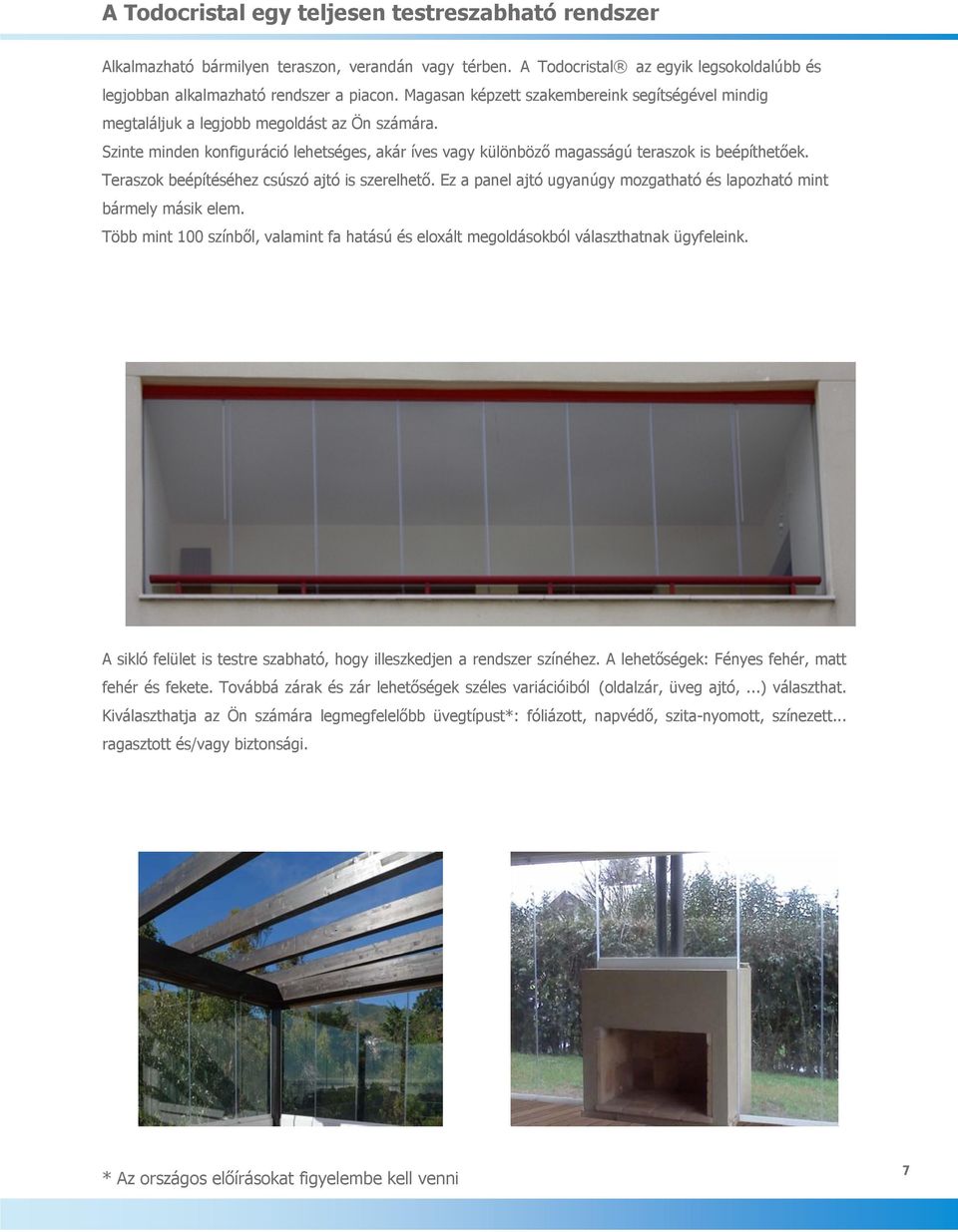 A Todocristal egy teljesen testreszabható rendszer

Alkalmazható bármilyen teraszon, verandán vagy térben. A Todocristal® az egyik legsokoldalúbb és legjobban alkalmazható rendszer a piacon. Magasan képzett szakembereink segítségével mindig megtaláljuk a legjobb megoldást az Ön számára.
Szinte minden konfiguráció lehetséges, akár íves vagy különböző magasságú teraszok is beépíthetőek.
Teraszok beépítéséhez csúszó ajtó is szerelhető. Ez a panel ajtó ugyanúgy mozgatható és lapozható mint bármely másik elem.
Több mint 100 színből, valamint fa hatású és eloxált megoldásokból választhatnak ügyfeleink.

A sikló felület is testre szabható, hogy illeszkedjen a rendszer színéhez. A lehetőségek: Fényes fehér, matt fehér és fekete. Továbbá zárak és zár lehetőségek széles variációiból (oldalzár, üveg ajtó, ...) választhat. Kiválaszthatja az Ön számára legmegfelelőbb üvegtípust*: fóliázott, napvédő, szita-nyomott, színezett... ragasztott és/vagy biztonsági.

* Az országos előírásokat figyelembe kell venni

7